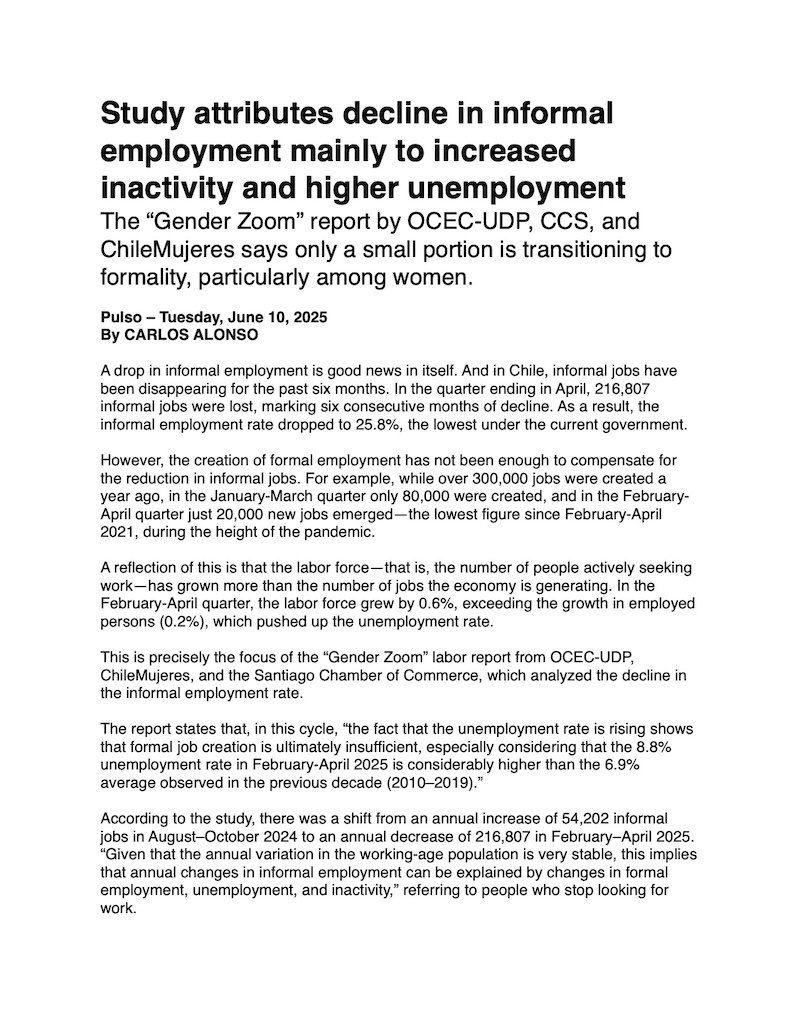 Study attributes decline in informal employment mainly to increased inactivity and higher unemployment

The “Gender Zoom” report by OCEC-UDP, CCS, and ChileMujeres says only a small portion is transitioning to formality, particularly among women.

Pulso – Tuesday, June 10, 2025
By CARLOS ALONSO

A drop in informal employment is good news in itself. And in Chile, informal jobs have been disappearing for the past six months. In the quarter ending in April, 216,807 informal jobs were lost, marking six consecutive months of decline. As a result, the informal employment rate dropped to 25.8%, the lowest under the current government.

However, the creation of formal employment has not been enough to compensate for the reduction in informal jobs. For example, while over 300,000 jobs were created a year ago, in the January-March quarter only 80,000 were created, and in the February-April quarter just 20,000 new jobs emerged—the lowest figure since February-April 2021, during the height of the pandemic.

A reflection of this is that the labor force—that is, the number of people actively seeking work—has grown more than the number of jobs the economy is generating. In the February-April quarter, the labor force grew by 0.6%, exceeding the growth in employed persons (0.2%), which pushed up the unemployment rate.

This is precisely the focus of the “Gender Zoom” labor report from OCEC-UDP, ChileMujeres, and the Santiago Chamber of Commerce, which analyzed the decline in the informal employment rate.

The report states that, in this cycle, “the fact that the unemployment rate is rising shows that formal job creation is ultimately insufficient, especially considering that the 8.8% unemployment rate in February-April 2025 is considerably higher than the 6.9% average observed in the previous decade (2010–2019).”

According to the study, there was a shift from an annual increase of 54,202 informal jobs in August–October 2024 to an annual decrease of 216,807 in February–April 2025. “Given that the annual variation in the working-age population is very stable, this implies that annual changes in informal employment can be explained by changes in formal employment, unemployment, and inactivity,” referring to people who stop looking for work.